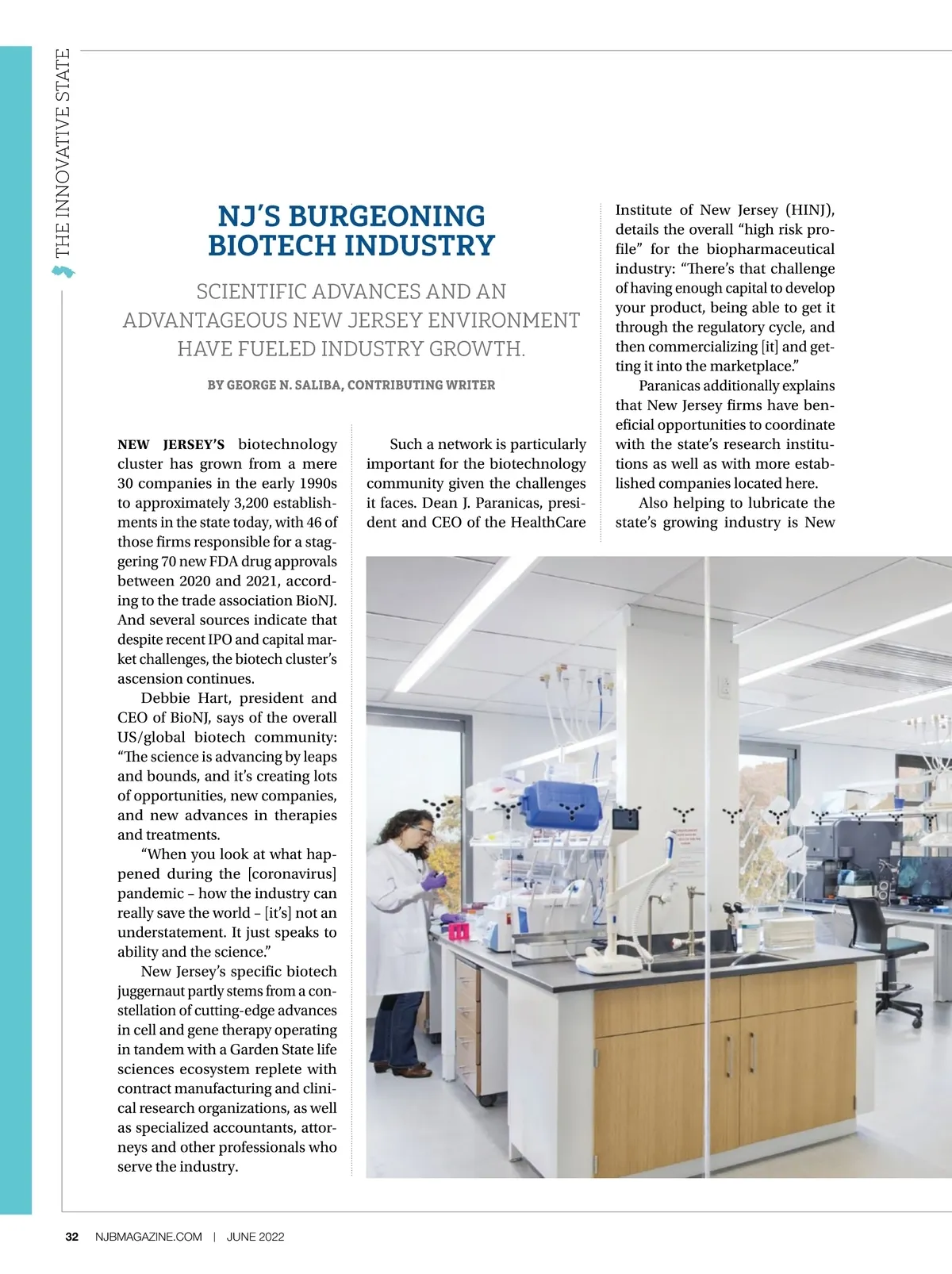 THE INNOVATIVE STATE

NJ'S BURGEONING BIOTECH INDUSTRY

SCIENTIFIC ADVANCES AND AN ADVANTAGEOUS NEW JERSEY ENVIRONMENT HAVE FUELED INDUSTRY GROWTH.

BY GEORGE N. SALIBA, CONTRIBUTING WRITER

NEW JERSEY'S biotechnology cluster has grown from a mere 30 companies in the early 1990s to approximately 3,200 establishments in the state today, with 46 of those firms responsible for a staggering 70 new FDA drug approvals between 2020 and 2021, according to the trade association BioNJ. And several sources indicate that despite recent IPO and capital market challenges, the biotech cluster's ascension continues.

Debbie Hart, president and CEO of BioNJ, says of the overall US/global biotech community: "The science is advancing by leaps and bounds, and it's creating lots of opportunities, new companies, and new advances in therapies and treatments.

"When you look at what happened during the [coronavirus] pandemic – how the industry can really save the world – [it's] not an understatement. It just speaks to ability and the science."

New Jersey's specific biotech juggernaut partly stems from a constellation of cutting-edge advances in cell and gene therapy operating in tandem with a Garden State life sciences ecosystem replete with contract manufacturing and clinical research organizations, as well as specialized accountants, attorneys and other professionals who serve the industry.

Such a network is particularly important for the biotechnology community given the challenges it faces. Dean J. Paranicas, president and CEO of the HealthCare Institute of New Jersey (HINJ), details the overall "high risk profile" for the biopharmaceutical industry: "There's that challenge of having enough capital to develop your product, being able to get it through the regulatory cycle, and then commercializing [it] and getting it into the marketplace."

Paranicas additionally explains that New Jersey firms have beneficial opportunities to coordinate with the state's research institutions as well as with more established companies located here.

Also helping to lubricate the state's growing industry is New

32 NJBMAGAZINE.COM | JUNE 2022